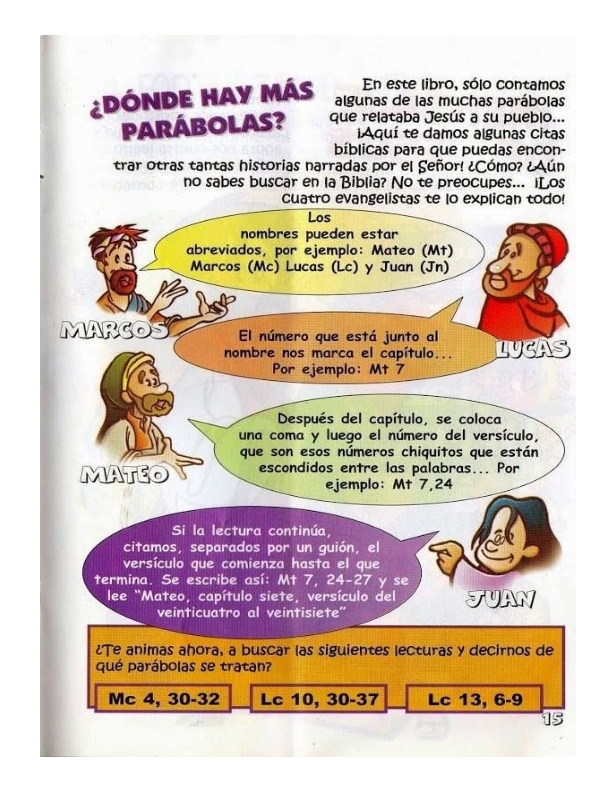 ¿DÓNDE HAY MÁS PARÁBOLAS?

En este libro, sólo contamos algunas de las muchas parábolas que relataba Jesús a su pueblo... ¡Aquí te damos algunas citas bíblicas para que puedas encontrar otras tantas historias narradas por el Señor! ¿Cómo? ¿Aún no sabes buscar en la Biblia? No te preocupes... ¡Los cuatro evangelistas te lo explican todo!

Los nombres pueden estar abreviados, por ejemplo: Mateo (Mt) Marcos (Mc) Lucas (Lc) y Juan (Jn)

MARCOS

LUCAS

El número que está junto al nombre nos marca el capítulo... Por ejemplo: Mt 7

Después del capítulo, se coloca una coma y luego el número del versículo, que son esos números chiquitos que están escondidos entre las palabras... Por ejemplo: Mt 7,24

MATEO

Si la lectura continúa, citamos, separados por un guión, el versículo que comienza hasta el que termina. Se escribe así: Mt 7, 24-27 y se lee "Mateo, capítulo siete, versículo del veinticuatro al veintisiete"

JUAN

¿Te animas ahora, a buscar las siguientes lecturas y decirnos de qué parábolas se tratan?

Mc 4, 30-32

Lc 10, 30-37

Lc 13, 6-9

15